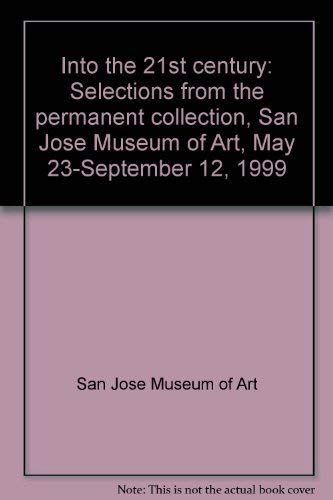 Into the 21st century: Selections from the permanent collection, San Jose Museum of Art, May 23-September 12, 1999

San Jose Museum of Art

Note: This is not the actual book cover